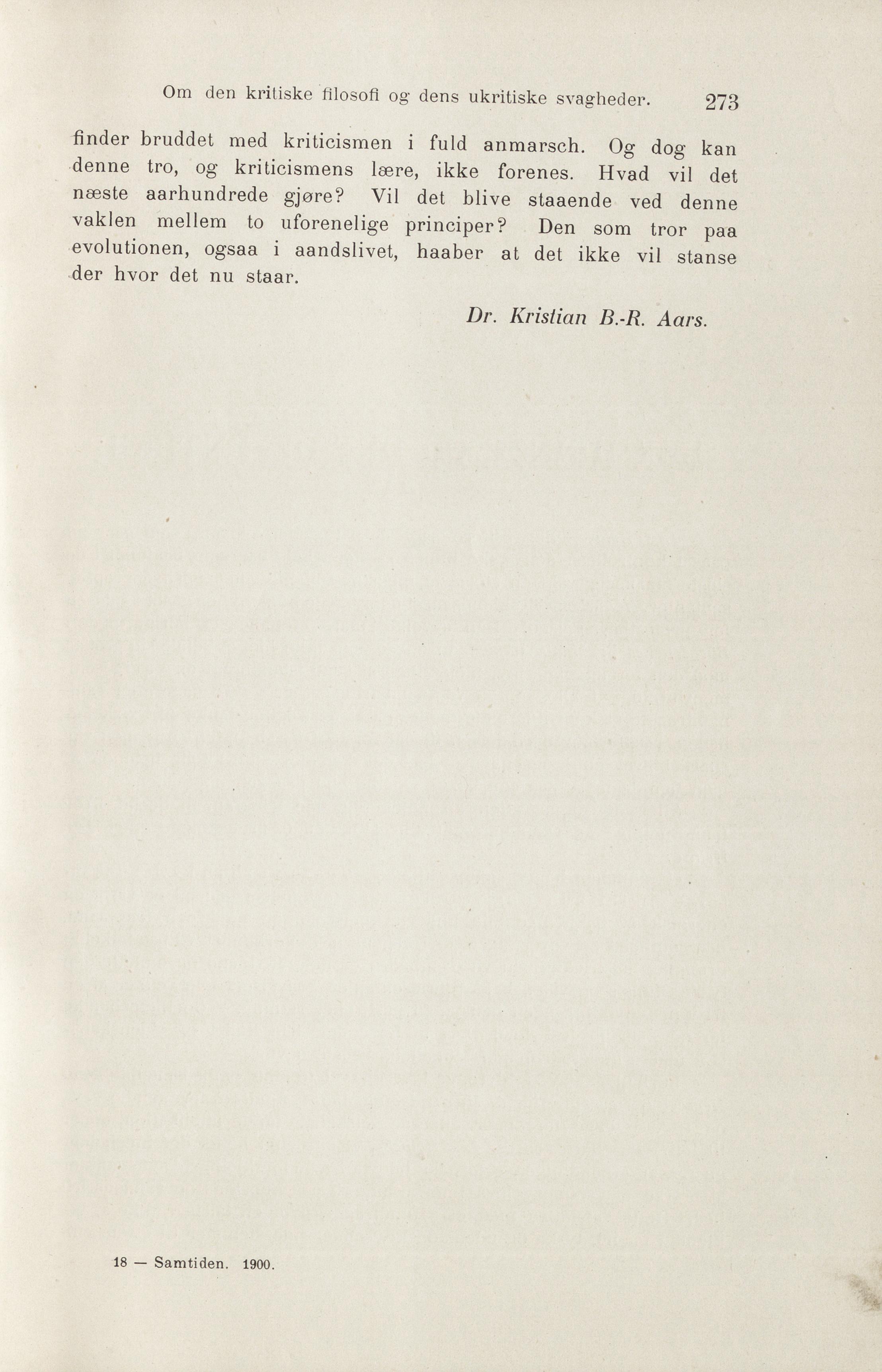 Om den kritiske filosofi og dens ukritiske svagheder. 273

finder bruddet med kriticismen i fuld anmarsch. Og dog kan denne tro, og kriticismens lære, ikke forenes. Hvad vil det næste aarhundrede gjøre? Vil det blive staaende ved denne vaklen mellem to uforenelige principer? Den som tror paa evolutionen, ogsaa i aandslivet, haaber at det ikke vil stanse der hvor det nu staar.

Dr. Kristian B.-R. Aars.

18 — Samtiden. 1900.